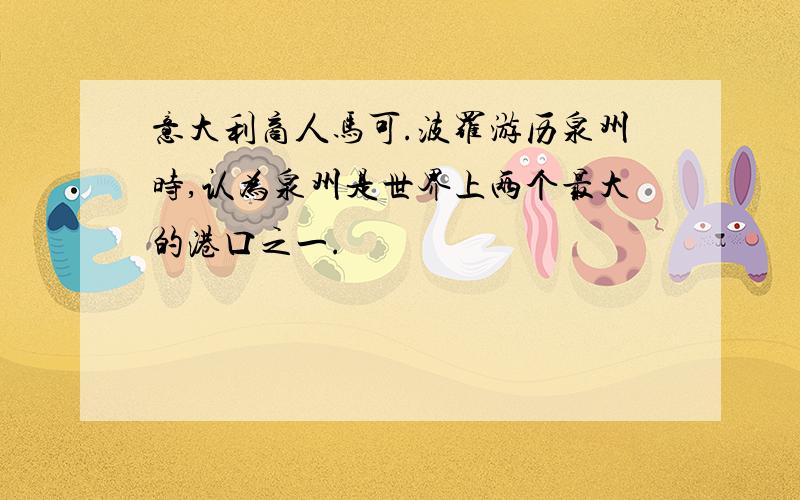 意大利商人馬可.波羅游历泉州時,认為泉州是世界上兩个最大的港口之一.